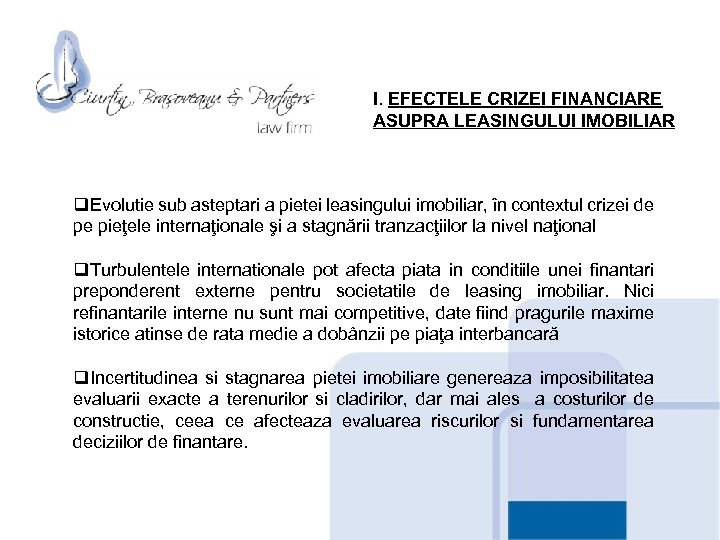 Ciurtin, Brașoveanu & Partners
law firm

I. EFECTELE CRIZEI FINANCIARE ASUPRA LEASINGULUI IMOBILIAR

❑Evolutie sub asteptari a pietei leasingului imobiliar, în contextul crizei de pe pieţele internaţionale şi a stagnării tranzacţiilor la nivel naţional

❑Turbulentele internationale pot afecta piata in conditiile unei finantari preponderent externe pentru societatile de leasing imobiliar. Nici refinantarile interne nu sunt mai competitive, date fiind pragurile maxime istorice atinse de rata medie a dobânzii pe piaţa interbancară

❑Incertitudinea si stagnarea pietei imobiliare genereaza imposibilitatea evaluarii exacte a terenurilor si cladirilor, dar mai ales a costurilor de constructie, ceea ce afecteaza evaluarea riscurilor si fundamentarea deciziilor de finantare.